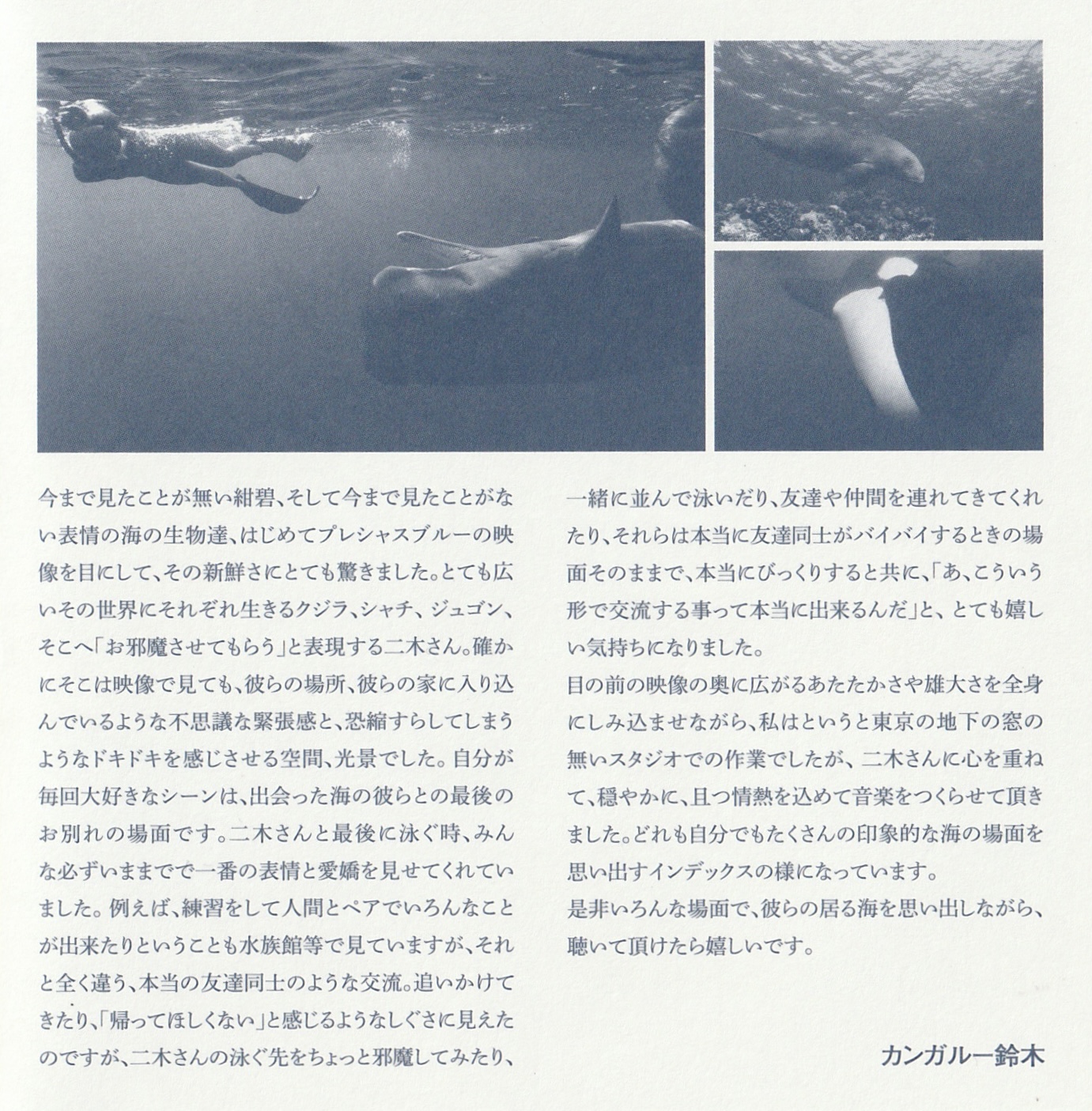 今まで見たことが無い紺碧、そして今まで見たことがない表情の海の生物達、はじめてプレシャスブルーの映像を目にして、その新鮮さにとても驚きました。とても広いその世界にそれぞれ生きるクジラ、シャチ、ジュゴン、そこへ「お邪魔させてもらう」と表現する二木さん。確かにそこは映像で見ても、彼らの場所、彼らの家に入り込んでいるような不思議な緊張感と、恐縮すらしてしまうようなドキドキを感じさせる空間、光景でした。自分が毎回大好きなシーンは、出会った海の彼らとの最後のお別れの場面です。二木さんと最後に泳ぐ時、みんな必ずいままでで一番の表情と愛嬌を見せてくれていました。例えば、練習をして人間とペアでいろんなことが出来たりということも水族館等で見ていますが、それと全く違う、本当の友達同士のような交流。追いかけてきたり、「帰ってほしくない」と感じるようなしぐさに見えたのですが、二木さんの泳ぐ先をちょっと邪魔してみたり、一緒に並んで泳いだり、友達や仲間を連れてきてくれたり、それらは本当に友達同士がバイバイするときの場面そのままで、本当にびっくりすると共に、「あ、こういう形で交流する事って本当に出来るんだ」と、とても嬉しい気持ちになりました。
目の前の映像の奥に広がるあたたかさや雄大さを全身にしみ込ませながら、私はというと東京の地下の窓の無いスタジオでの作業でしたが、二木さんに心を重ねて、穏やかに、且つ情熱を込めて音楽をつくらせて頂きました。どれも自分でもたくさんの印象的な海の場面を思い出すインデックスの様になっています。
是非いろんな場面で、彼らの居る海を思い出しながら、聴いて頂けたら嬉しいです。

カンガルー鈴木